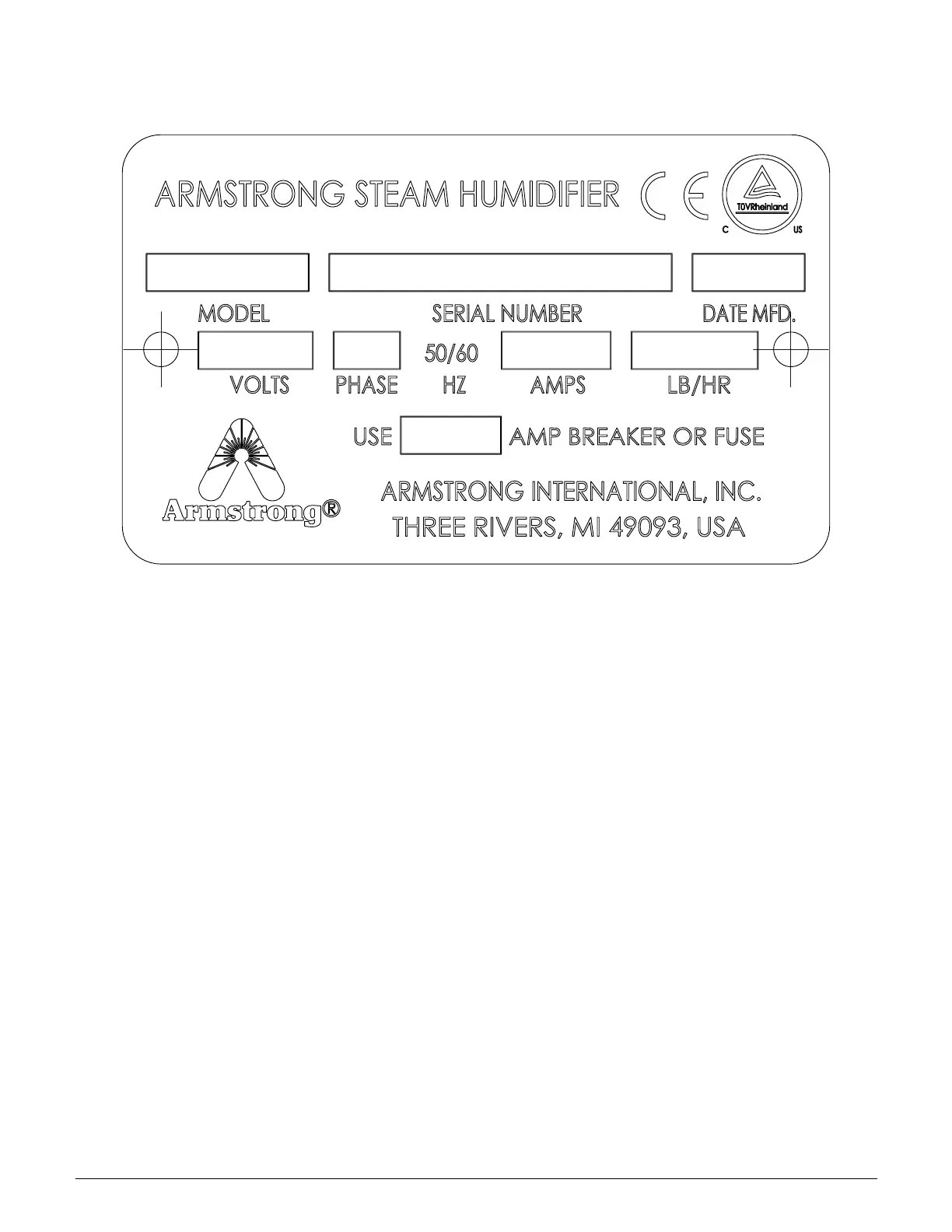 ARMSTRONG STEAM HUMIDIFIER CE

TÜVRheinland
C US

MODEL SERIAL NUMBER DATE MFD.

50/60

VOLTS PHASE HZ AMPS LB/HR

USE AMP BREAKER OR FUSE

Armstrong®

ARMSTRONG INTERNATIONAL, INC.
THREE RIVERS, MI 49093, USA